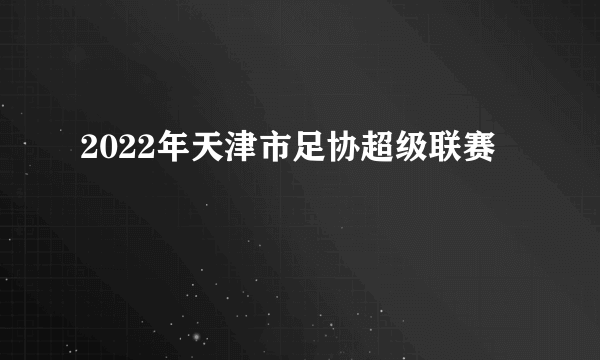 2022年天津市足协超级联赛